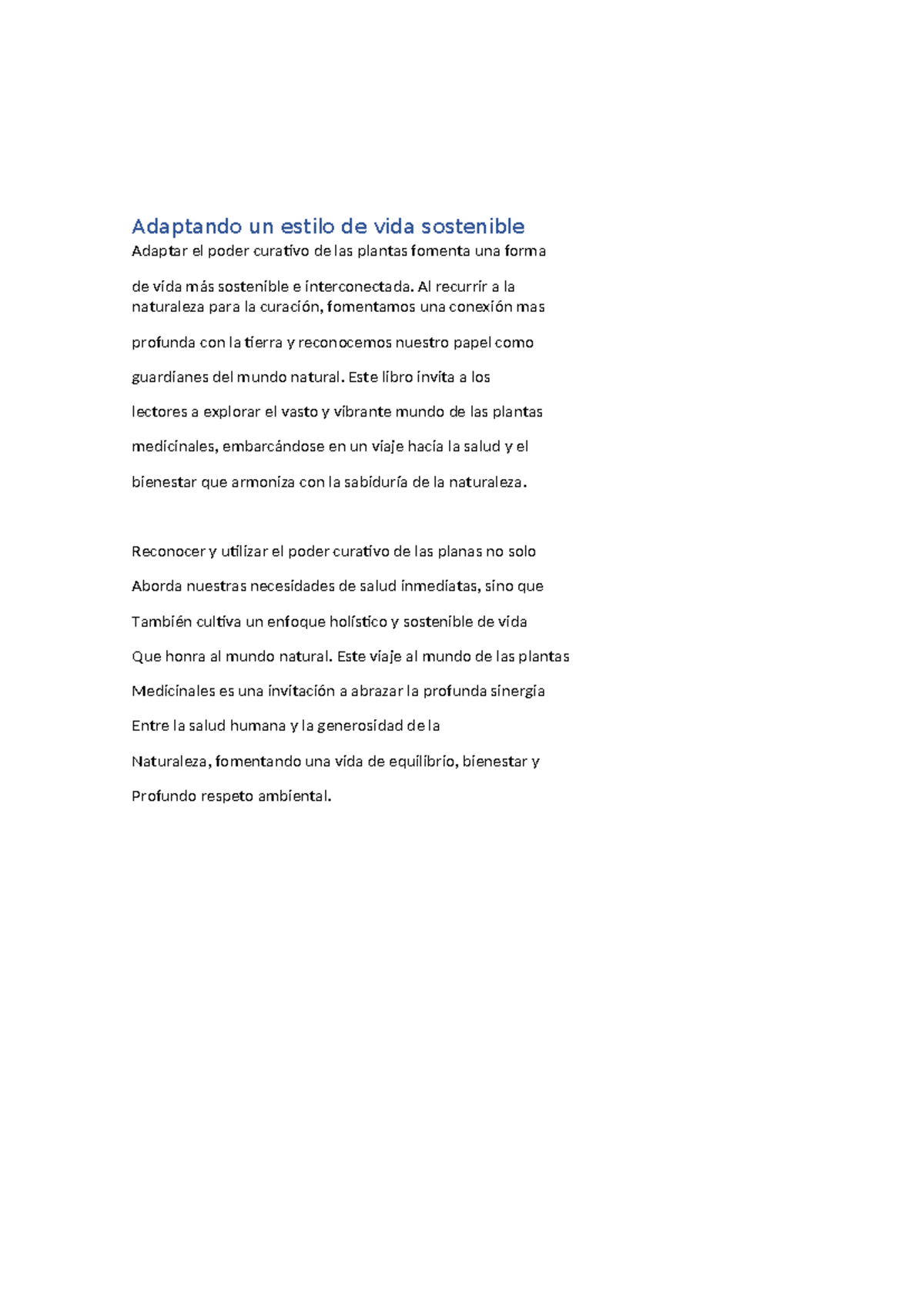 Adaptando un estilo de vida sostenible

Adaptar el poder curativo de las plantas fomenta una forma de vida más sostenible e interconectada. Al recurrir a la naturaleza para la curación, fomentamos una conexión mas profunda con la tierra y reconocemos nuestro papel como guardianes del mundo natural. Este libro invita a los lectores a explorar el vasto y vibrante mundo de las plantas medicinales, embarcándose en un viaje hacia la salud y el bienestar que armoniza con la sabiduría de la naturaleza.

Reconocer y utilizar el poder curativo de las planas no solo Aborda nuestras necesidades de salud inmediatas, sino que También cultiva un enfoque holístico y sostenible de vida Que honra al mundo natural. Este viaje al mundo de las plantas Medicinales es una invitación a abrazar la profunda sinergia Entre la salud humana y la generosidad de la Naturaleza, fomentando una vida de equilibrio, bienestar y Profundo respeto ambiental.